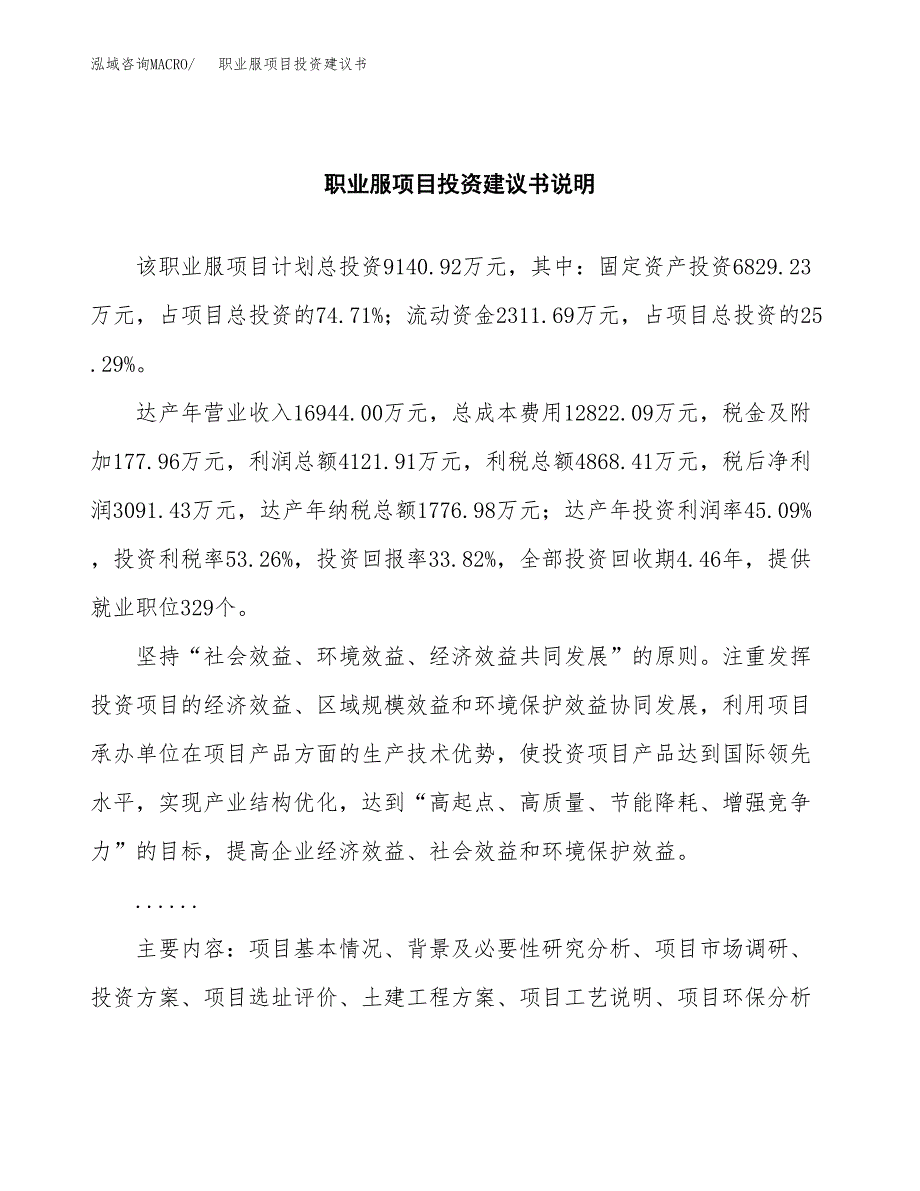 泓域咨询MACRO/　　职业服项目投资建议书

职业服项目投资建议书说明

该职业服项目计划总投资9140.92万元，其中：固定资产投资6829.23万元，占项目总投资的74.71%；流动资金2311.69万元，占项目总投资的25.29%。

达产年营业收入16944.00万元，总成本费用12822.09万元，税金及附加177.96万元，利润总额4121.91万元，利税总额4868.41万元，税后净利润3091.43万元，达产年纳税总额1776.98万元；达产年投资利润率45.09%，投资利税率53.26%，投资回报率33.82%，全部投资回收期4.46年，提供就业职位329个。

坚持“社会效益、环境效益、经济效益共同发展”的原则。注重发挥投资项目的经济效益、区域规模效益和环境保护效益协同发展，利用项目承办单位在项目产品方面的生产技术优势，使投资项目产品达到国际领先水平，实现产业结构优化，达到“高起点、高质量、节能降耗、增强竞争力”的目标，提高企业经济效益、社会效益和环境保护效益。

......

主要内容：项目基本情况、背景及必要性研究分析、项目市场调研、投资方案、项目选址评价、土建工程方案、项目工艺说明、项目环保分析